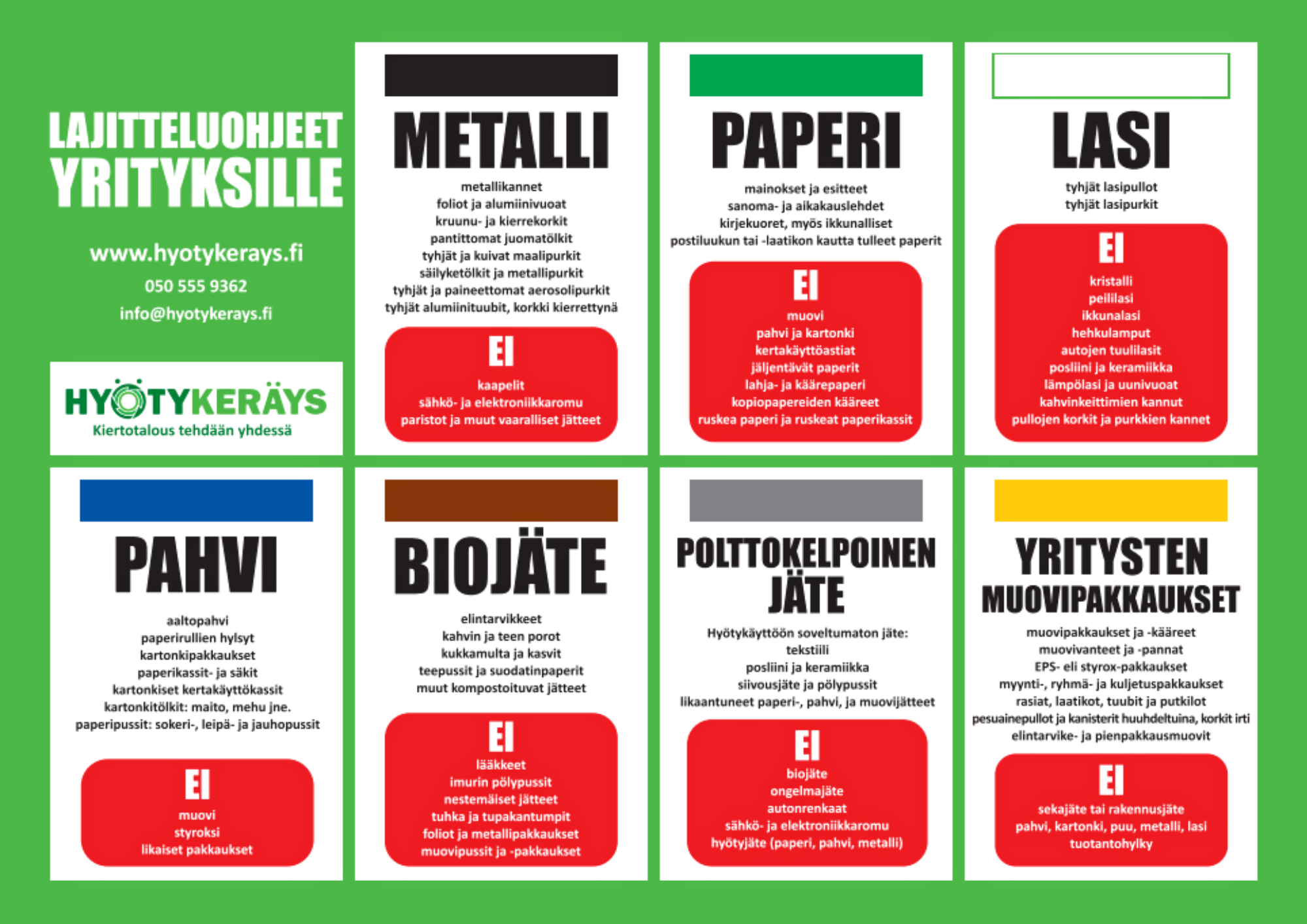 LAJITTELUOHJEET YRITYKSILLE

www.hyotykerays.fi
050 555 9362
info@hyotykerays.fi

HYÖTYKERÄYS
Kiertotalous tehdään yhdessä

METALLI

metallikannet
foliot ja alumiinivuoat
kruunu- ja kierrekorkit
pantittomat juomatölkit
tyhjät ja kuivat maalipurkit
säilyketölkit ja metallipurkit
tyhjät ja paineettomat aerosolipurkit
tyhjät alumiinituubit, korkki kierrettynä

EI
kaapelit
sähkö- ja elektroniikkaromu
paristot ja muut vaaralliset jätteet

PAPERI

mainokset ja esitteet
sanoma- ja aikakauslehdet
kirjekuoret, myös ikkunalliset
postiluukun tai -laatikon kautta tulleet paperit

EI
muovi
pahvi ja kartonki
kertakäyttöastiat
jäljentävät paperit
lahja- ja käärepaperi
kopiopapereiden kääreet
ruskea paperi ja ruskeat paperikassit

LASI

tyhjät lasipullot
tyhjät lasipurkit

EI
kristalli
peililasi
ikkunalasi
hehkulamput
autojen tuulilasit
posliini ja keramiikka
lämpölasi ja uunivuoat
kahvinkeittimien kannut
pullojen korkit ja purkkien kannet

PAHVI

aaltopahvi
paperirullien hylsyt
kartonkipakkaukset
paperikassit- ja säkit
kartonkiset kertakäyttökassit
kartonkitölkit: maito, mehu jne.
paperipussit: sokeri-, leipä- ja jauhopussit

EI
muovi
styroksi
likaiset pakkaukset

BIOJÄTE

elintarvikkeet
kahvin ja teen porot
kukkamulta ja kasvit
teepussit ja suodatinpaperit
muut kompostoituvat jätteet

EI
lääkkeet
imurin pölypussit
nestemäiset jätteet
tuhka ja tupakantumpit
foliot ja metallipakkaukset
muovipussit ja -pakkaukset

POLTTOKELPOINEN JÄTE

Hyötykäyttöön soveltumaton jäte:
tekstiili
posliini ja keramiikka
siivousjäte ja pölypussit
likaantuneet paperi-, pahvi, ja muovijätteet

EI
biojäte
ongelmajäte
autonrenkaat
sähkö- ja elektroniikkaromu
hyötyjäte (paperi, pahvi, metalli)

YRITYSTEN MUOVIPAKKAUKSET

muovipakkaukset ja -kääreet
muovivanteet ja -pannat
EPS- eli styrox-pakkaukset
myynti-, ryhmä- ja kuljetuspakkaukset
rasiat, laatikot, tuubit ja putkilot
pesuainepullot ja kanisterit huuhdeltuina, korkit irti
elintarvike- ja pienpakkausmuovit

EI
sekajäte tai rakennusjäte
pahvi, kartonki, puu, metalli, lasi
tuotantohylky